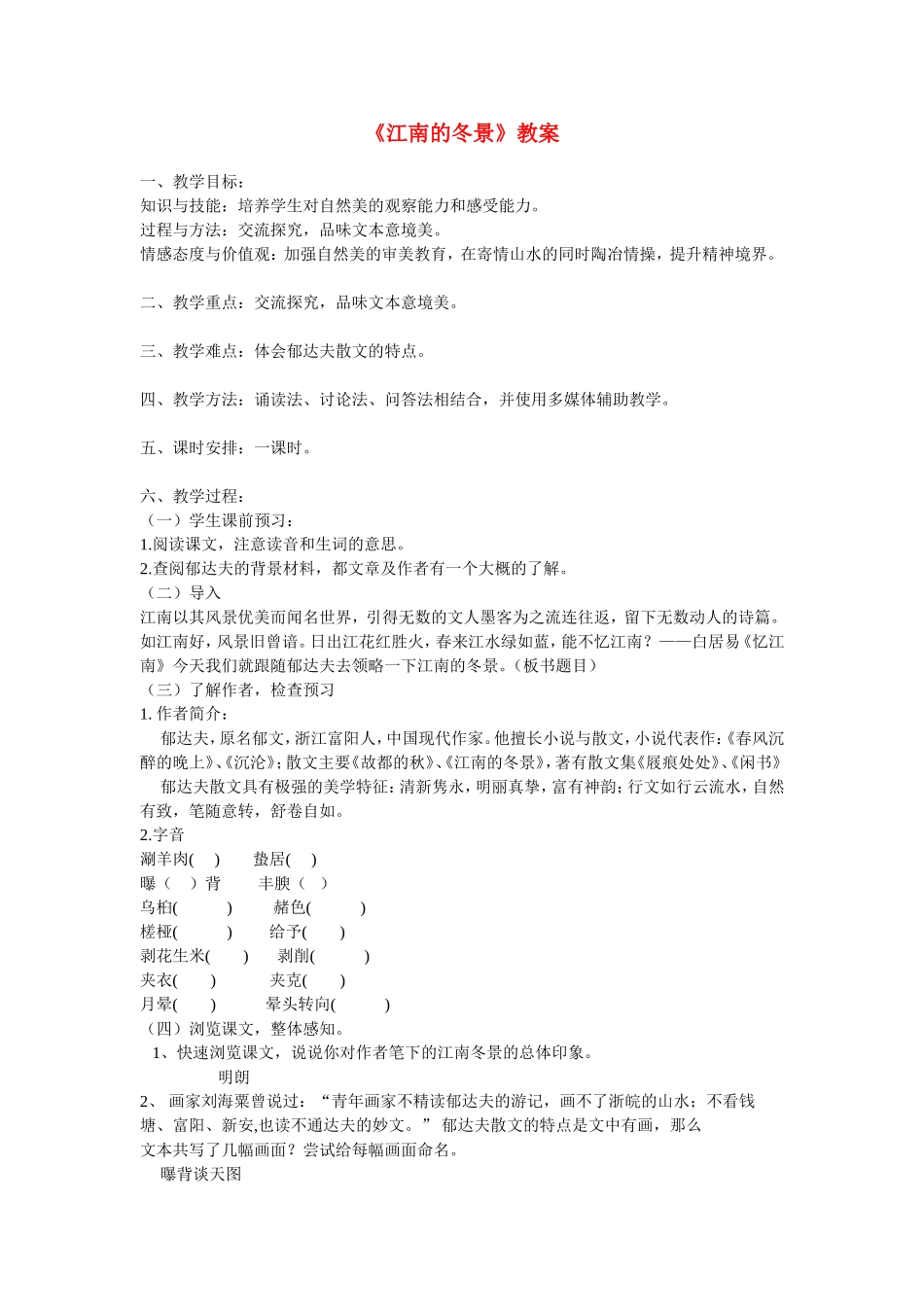 《江南的冬景》教案

一、教学目标：
知识与技能：培养学生对自然美的观察能力和感受能力。
过程与方法：交流探究，品味文本意境美。
情感态度与价值观：加强自然美的审美教育，在寄情山水的同时陶冶情操，提升精神境界。

二、教学重点：交流探究，品味文本意境美。

三、教学难点：体会郁达夫散文的特点。

四、教学方法：诵读法、讨论法、问答法相结合，并使用多媒体辅助教学。

五、课时安排：一课时。

六、教学过程：
（一）学生课前预习：
1.阅读课文，注意读音和生词的意思。
2.查阅郁达夫的背景材料，都文章及作者有一个大概的了解。
（二）导入
江南以其风景优美而闻名世界，引得无数的文人墨客为之流连往返，留下无数动人的诗篇。如江南好，风景旧曾谙。日出江花红胜火，春来江水绿如蓝，能不忆江南？——白居易《忆江南》今天我们就跟随郁达夫去领略一下江南的冬景。（板书题目）
（三）了解作者，检查预习
1. 作者简介：
郁达夫，原名郁文，浙江富阳人，中国现代作家。他擅长小说与散文，小说代表作：《春风沉醉的晚上》、《沉沦》；散文主要《故都的秋》、《江南的冬景》，著有散文集《屐痕处处》、《闲书》
郁达夫散文具有极强的美学特征：清新隽永，明丽真挚，富有神韵；行文如行云流水，自然有致，笔随意转，舒卷自如。
2.字音
涮羊肉( ) 蛰居( )
曝（ ）背 丰腴（ ）
乌桕( ) 赭色( )
槎桠( ) 给予( )
剥花生米( ) 剥削( )
夹衣( ) 夹克( )
月晕( ) 晕头转向( )
（四）浏览课文，整体感知。
1、快速浏览课文，说说你对作者笔下的江南冬景的总体印象。
明朗
2、 画家刘海粟曾说过：“青年画家不精读郁达夫的游记，画不了浙皖的山水；不看钱塘、富阳、新安,也读不通达夫的妙文。” 郁达夫散文的特点是文中有画，那么文本共写了几幅画面？尝试给每幅画面命名。
曝背谈天图